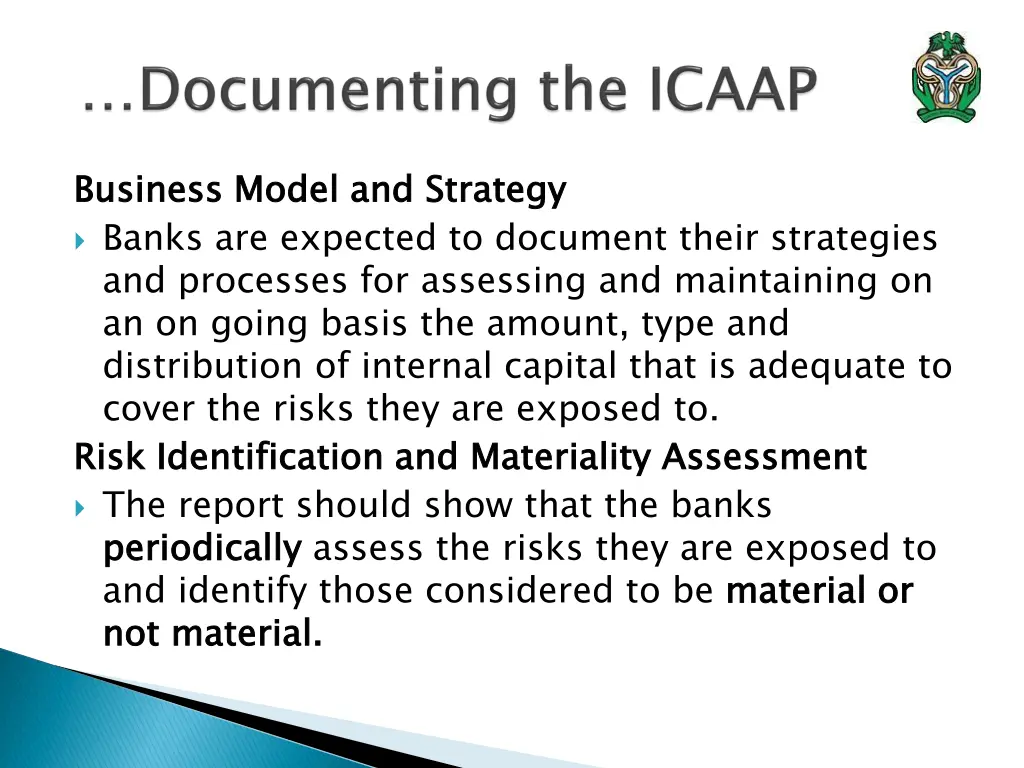 …Documenting the ICAAP

Business Model and Strategy

Banks are expected to document their strategies and processes for assessing and maintaining on an on going basis the amount, type and distribution of internal capital that is adequate to cover the risks they are exposed to.

Risk Identification and Materiality Assessment

The report should show that the banks periodically assess the risks they are exposed to and identify those considered to be material or not material.